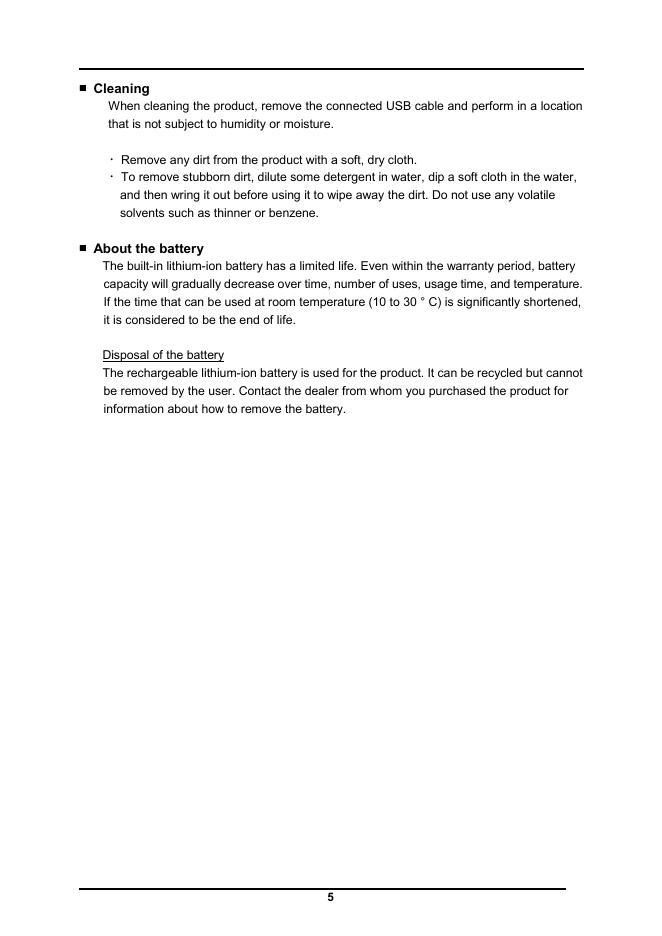 ■ Cleaning

When cleaning the product, remove the connected USB cable and perform in a location that is not subject to humidity or moisture.

・ Remove any dirt from the product with a soft, dry cloth.
・ To remove stubborn dirt, dilute some detergent in water, dip a soft cloth in the water, and then wring it out before using it to wipe away the dirt. Do not use any volatile solvents such as thinner or benzene.

■ About the battery

The built-in lithium-ion battery has a limited life. Even within the warranty period, battery capacity will gradually decrease over time, number of uses, usage time, and temperature. If the time that can be used at room temperature (10 to 30 ° C) is significantly shortened, it is considered to be the end of life.

Disposal of the battery

The rechargeable lithium-ion battery is used for the product. It can be recycled but cannot be removed by the user. Contact the dealer from whom you purchased the product for information about how to remove the battery.

5